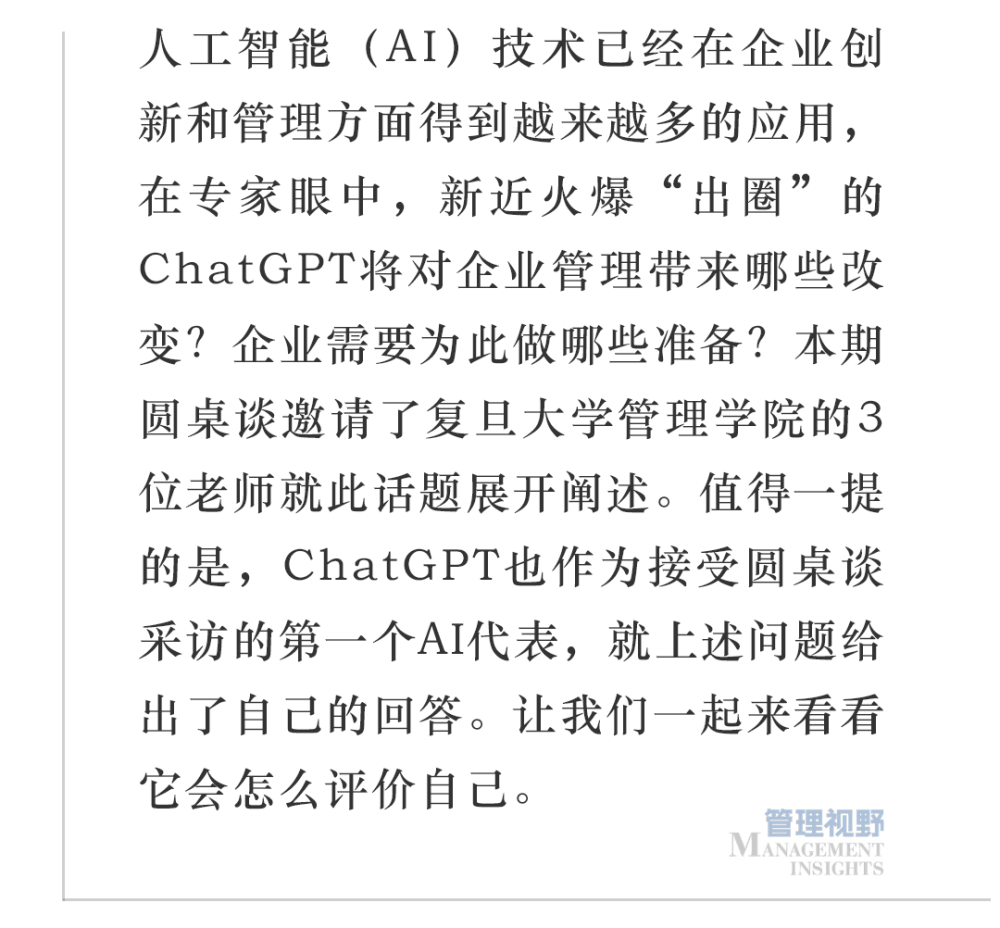 人工智能（AI）技术已经在企业创新和管理方面得到越来越多的应用，在专家眼中，新近火爆“出圈”的ChatGPT将对企业管理带来哪些改变？企业需要为此做哪些准备？本期圆桌谈邀请了复旦大学管理学院的3位老师就此话题展开阐述。值得一提的是，ChatGPT也作为接受圆桌谈采访的第一个AI代表，就上述问题给出了自己的回答。让我们一起来看看它会怎么评价自己。

管理视野
MANAGEMENT
INSIGHTS